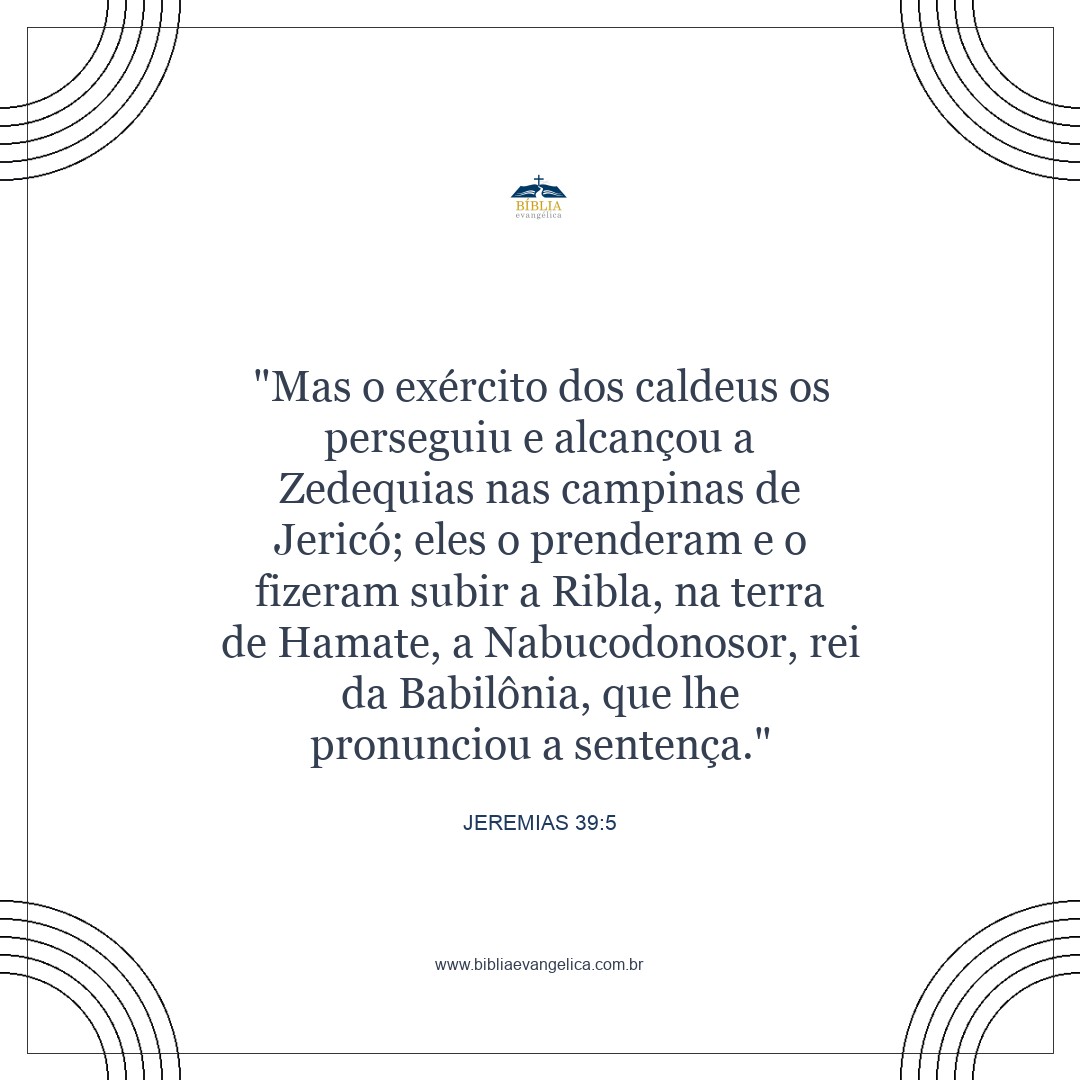 BÍBLIA
evangélica

"Mas o exército dos caldeus os perseguiu e alcançou a Zedequias nas campinas de Jericó; eles o prenderam e o fizeram subir a Ribla, na terra de Hamate, a Nabucodonosor, rei da Babilônia, que lhe pronunciou a sentença."

JEREMIAS 39:5

www.bibliaevangelica.com.br